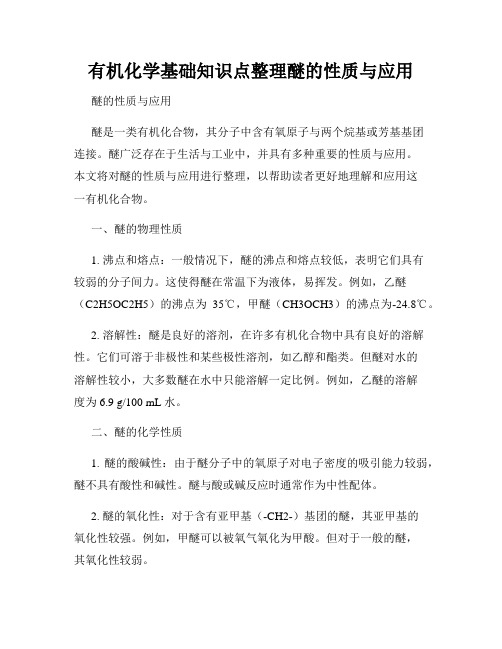 有机化学基础知识点整理醚的性质与应用

醚的性质与应用

醚是一类有机化合物，其分子中含有氧原子与两个烷基或芳基基团连接。醚广泛存在于生活与工业中，并具有多种重要的性质与应用。本文将对醚的性质与应用进行整理，以帮助读者更好地理解和应用这一有机化合物。

一、醚的物理性质

1. 沸点和熔点：一般情况下，醚的沸点和熔点较低，表明它们具有较弱的分子间力。这使得醚在常温下为液体，易挥发。例如，乙醚（C2H5OC2H5）的沸点为 35℃，甲醚（CH3OCH3）的沸点为-24.8℃。

2. 溶解性：醚是良好的溶剂，在许多有机化合物中具有良好的溶解性。它们可溶于非极性和某些极性溶剂，如乙醇和酯类。但醚对水的溶解性较小，大多数醚在水中只能溶解一定比例。例如，乙醚的溶解度为 6.9 g/100 mL 水。

二、醚的化学性质

1. 醚的酸碱性：由于醚分子中的氧原子对电子密度的吸引能力较弱，醚不具有酸性和碱性。醚与酸或碱反应时通常作为中性配体。

2. 醚的氧化性：对于含有亚甲基（-CH2-）基团的醚，其亚甲基的氧化性较强。例如，甲醚可以被氧气氧化为甲酸。但对于一般的醚，其氧化性较弱。